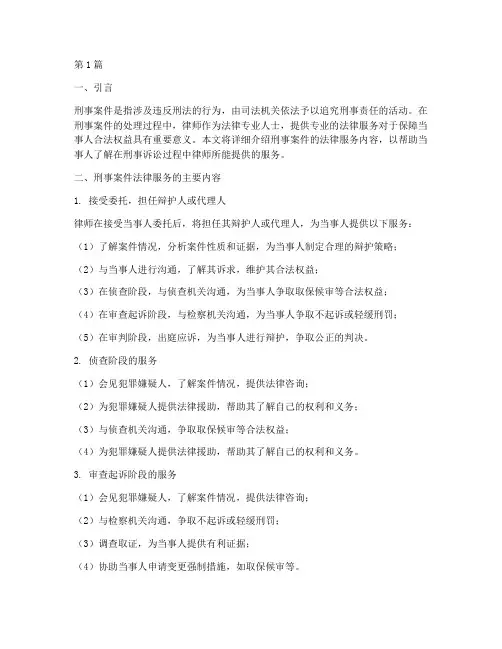 第1篇

一、引言

刑事案件是指涉及违反刑法的行为，由司法机关依法予以追究刑事责任的活动。在刑事案件的处理过程中，律师作为法律专业人士，提供专业的法律服务对于保障当事人合法权益具有重要意义。本文将详细介绍刑事案件的法律服务内容，以帮助当事人了解在刑事诉讼过程中律师所能提供的服务。

二、刑事案件法律服务的主要内容

1. 接受委托，担任辩护人或代理人

律师在接受当事人委托后，将担任其辩护人或代理人，为当事人提供以下服务：

（1）了解案件情况，分析案件性质和证据，为当事人制定合理的辩护策略；

（2）与当事人进行沟通，了解其诉求，维护其合法权益；

（3）在侦查阶段，与侦查机关沟通，为当事人争取取保候审等合法权益；

（4）在审查起诉阶段，与检察机关沟通，为当事人争取不起诉或轻缓刑罚；

（5）在审判阶段，出庭应诉，为当事人进行辩护，争取公正的判决。

2. 侦查阶段的服务

（1）会见犯罪嫌疑人，了解案件情况，提供法律咨询；

（2）为犯罪嫌疑人提供法律援助，帮助其了解自己的权利和义务；

（3）与侦查机关沟通，争取取保候审等合法权益；

（4）为犯罪嫌疑人提供法律援助，帮助其了解自己的权利和义务。

3. 审查起诉阶段的服务

（1）会见犯罪嫌疑人，了解案件情况，提供法律咨询；

（2）与检察机关沟通，争取不起诉或轻缓刑罚；

（3）调查取证，为当事人提供有利证据；

（4）协助当事人申请变更强制措施，如取保候审等。